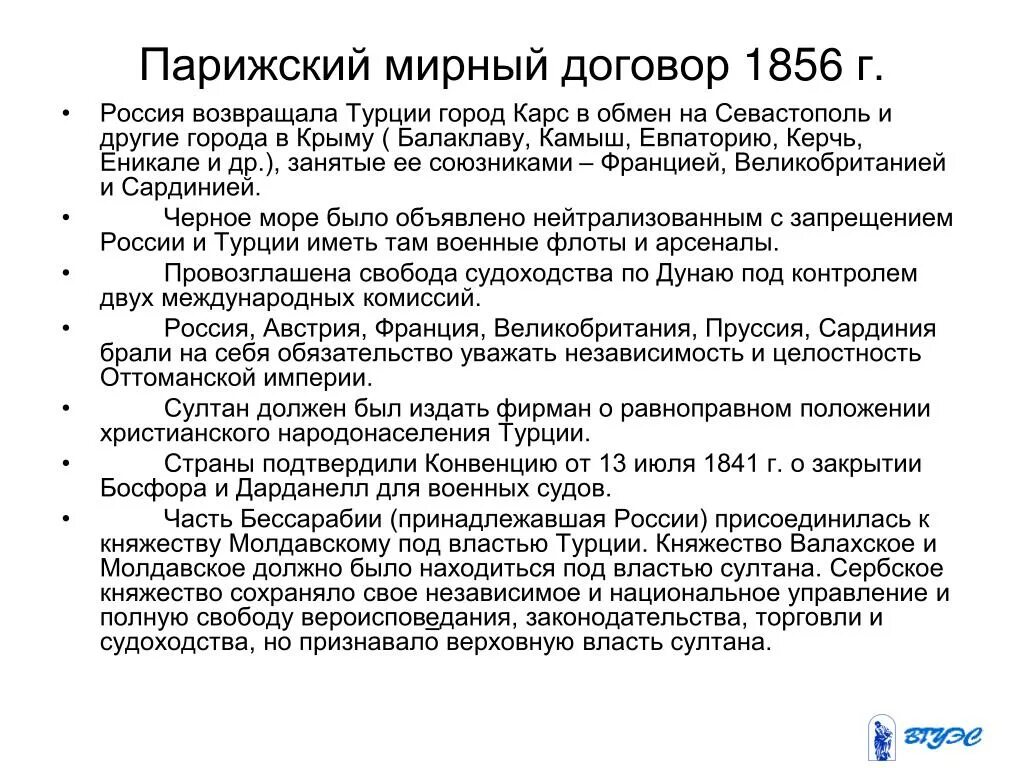 Парижский мирный договор 1856 г.

• Россия возвращала Турции город Карс в обмен на Севастополь и другие города в Крыму ( Балаклаву, Камыш, Евпаторию, Керчь, Еникале и др.), занятые ее союзниками – Францией, Великобританией и Сардинией.

• Черное море было объявлено нейтрализованным с запрещением России и Турции иметь там военные флоты и арсеналы.

• Провозглашена свобода судоходства по Дунаю под контролем двух международных комиссий.

• Россия, Австрия, Франция, Великобритания, Пруссия, Сардиния брали на себя обязательство уважать независимость и целостность Оттоманской империи.

• Султан должен был издать фирман о равноправном положении христианского народонаселения Турции.

• Страны подтвердили Конвенцию от 13 июля 1841 г. о закрытии Босфора и Дарданелл для военных судов.

• Часть Бессарабии (принадлежавшая России) присоединилась к княжеству Молдавскому под властью Турции. Княжество Валахское и Молдавское должно было находиться под властью султана. Сербское княжество сохраняло свое независимое и национальное управление и полную свободу вероисповедания, законодательства, торговли и судоходства, но признавало верховную власть султана.

ВГУЭС